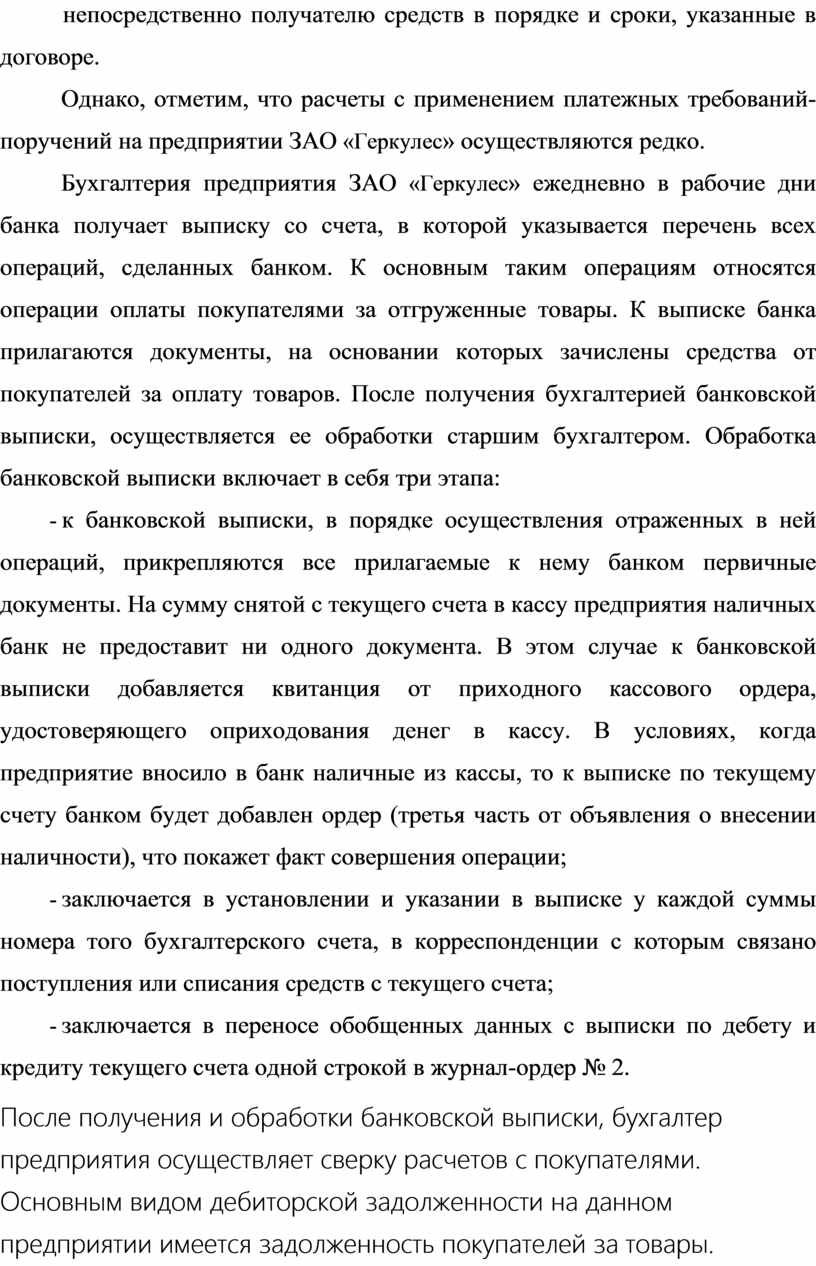 непосредственно получателю средств в порядке и сроки, указанные в договоре.

Однако, отметим, что расчеты с применением платежных требований-поручений на предприятии ЗАО «Геркулес» осуществляются редко.

Бухгалтерия предприятия ЗАО «Геркулес» ежедневно в рабочие дни банка получает выписку со счета, в которой указывается перечень всех операций, сделанных банком. К основным таким операциям относятся операции оплаты покупателями за отгруженные товары. К выписке банка прилагаются документы, на основании которых зачислены средства от покупателей за оплату товаров. После получения бухгалтерией банковской выписки, осуществляется ее обработки старшим бухгалтером. Обработка банковской выписки включает в себя три этапа:

- к банковской выписки, в порядке осуществления отраженных в ней операций, прикрепляются все прилагаемые к нему банком первичные документы. На сумму снятой с текущего счета в кассу предприятия наличных банк не предоставит ни одного документа. В этом случае к банковской выписки добавляется квитанция от приходного кассового ордера, удостоверяющего оприходования денег в кассу. В условиях, когда предприятие вносило в банк наличные из кассы, то к выписке по текущему счету банком будет добавлен ордер (третья часть от объявления о внесении наличности), что покажет факт совершения операции;

- заключается в установлении и указании в выписке у каждой суммы номера того бухгалтерского счета, в корреспонденции с которым связано поступления или списания средств с текущего счета;

- заключается в переносе обобщенных данных с выписки по дебету и кредиту текущего счета одной строкой в журнал-ордер № 2.

После получения и обработки банковской выписки, бухгалтер предприятия осуществляет сверку расчетов с покупателями. Основным видом дебиторской задолженности на данном предприятии имеется задолженность покупателей за товары.